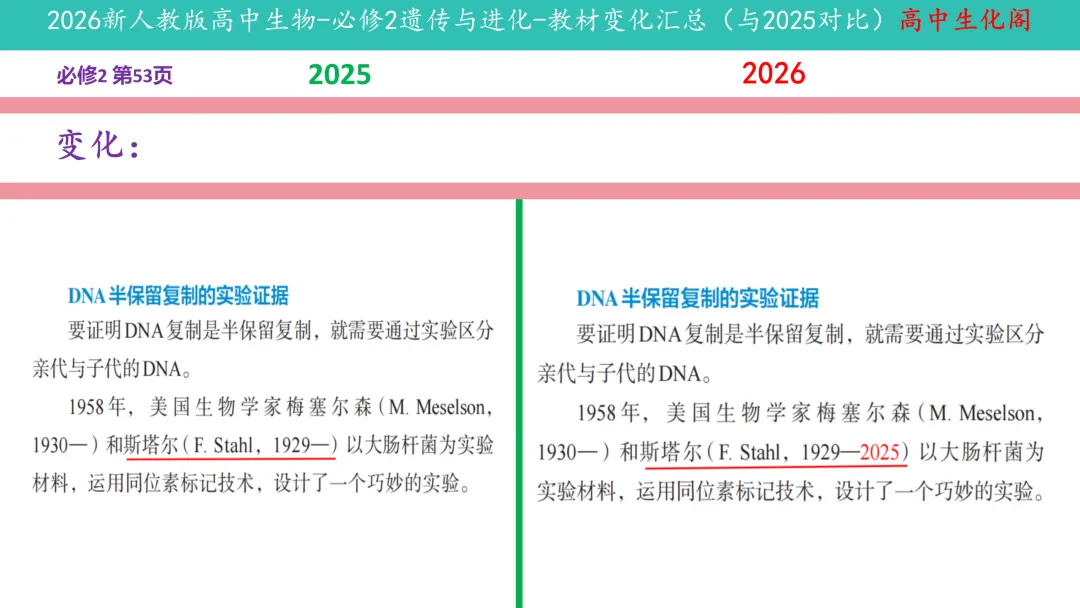 2026新人教版高中生物-必修2遗传与进化-教材变化汇总（与2025对比）高中生化阁

必修2 第53页

2025

2026

变化：

DNA半保留复制的实验证据

要证明DNA复制是半保留复制，就需要通过实验区分亲代与子代的DNA。

1958年，美国生物学家梅塞尔森（M. Meselson，1930—）和斯塔尔（F. Stahl，1929—）以大肠杆菌为实验材料，运用同位素标记技术，设计了一个巧妙的实验。

DNA半保留复制的实验证据

要证明DNA复制是半保留复制，就需要通过实验区分亲代与子代的DNA。

1958年，美国生物学家梅塞尔森（M. Meselson，1930—）和斯塔尔（F. Stahl，1929—2025）以大肠杆菌为实验材料，运用同位素标记技术，设计了一个巧妙的实验。